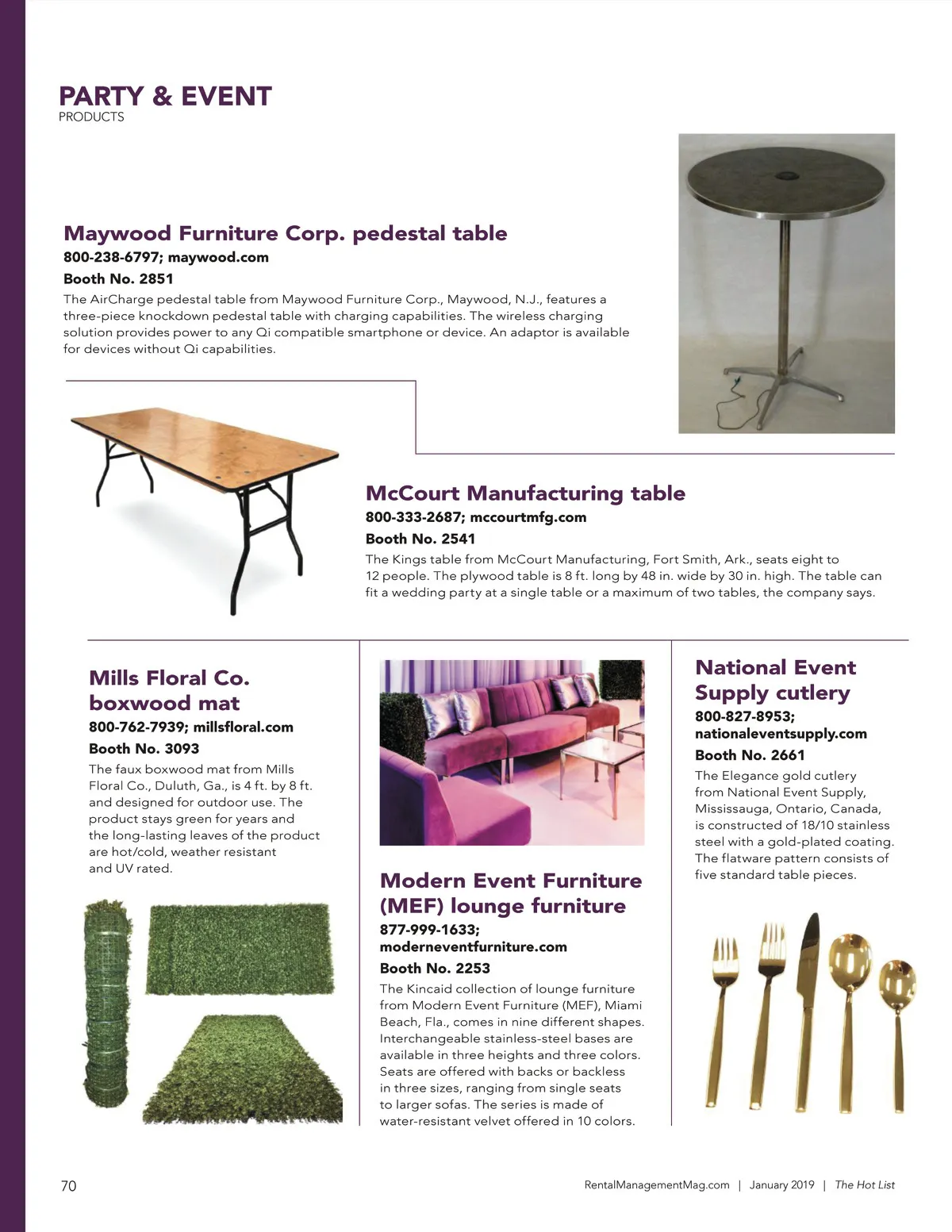 PARTY & EVENT
PRODUCTS

Maywood Furniture Corp. pedestal table
800-238-6797; maywood.com
Booth No. 2851
The AirCharge pedestal table from Maywood Furniture Corp., Maywood, N.J., features a three-piece knockdown pedestal table with charging capabilities. The wireless charging solution provides power to any Qi compatible smartphone or device. An adaptor is available for devices without Qi capabilities.

McCourt Manufacturing table
800-333-2687; mccourtmfg.com
Booth No. 2541
The Kings table from McCourt Manufacturing, Fort Smith, Ark., seats eight to 12 people. The plywood table is 8 ft. long by 48 in. wide by 30 in. high. The table can fit a wedding party at a single table or a maximum of two tables, the company says.

Mills Floral Co. boxwood mat
800-762-7939; millsfloral.com
Booth No. 3093
The faux boxwood mat from Mills Floral Co., Duluth, Ga., is 4 ft. by 8 ft. and designed for outdoor use. The product stays green for years and the long-lasting leaves of the product are hot/cold, weather resistant and UV rated.

Modern Event Furniture (MEF) lounge furniture
877-999-1633; moderneventfurniture.com
Booth No. 2253
The Kincaid collection of lounge furniture from Modern Event Furniture (MEF), Miami Beach, Fla., comes in nine different shapes. Interchangeable stainless-steel bases are available in three heights and three colors. Seats are offered with backs or backless in three sizes, ranging from single seats to larger sofas. The series is made of water-resistant velvet offered in 10 colors.

National Event Supply cutlery
800-827-8953; nationaleventsupply.com
Booth No. 2661
The Elegance gold cutlery from National Event Supply, Mississauga, Ontario, Canada, is constructed of 18/10 stainless steel with a gold-plated coating. The flatware pattern consists of five standard table pieces.

70
RentalManagementMag.com | January 2019 | The Hot List